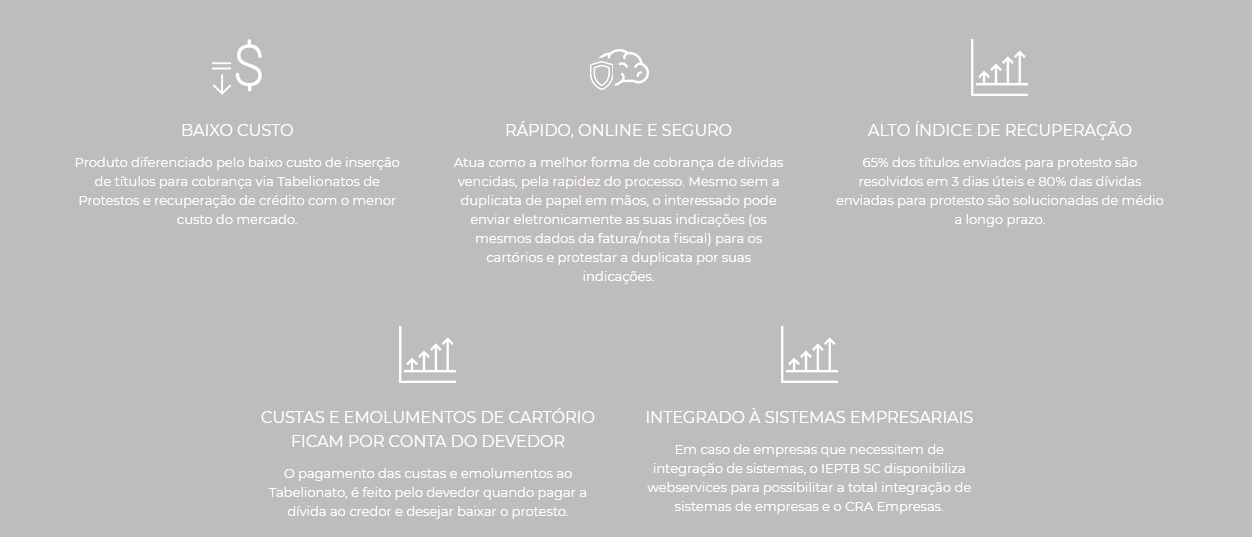 BAIXO CUSTO

Produto diferenciado pelo baixo custo de inserção de títulos para cobrança via Tabelionatos de Protestos e recuperação de crédito com o menor custo do mercado.

RÁPIDO, ONLINE E SEGURO

Atua como a melhor forma de cobrança de dívidas vencidas, pela rapidez do processo. Mesmo sem a duplicata de papel em mãos, o interessado pode enviar eletronicamente as suas indicações (os mesmos dados da fatura/nota fiscal) para os cartórios e protestar a duplicata por suas indicações.

ALTO ÍNDICE DE RECUPERAÇÃO

65% dos títulos enviados para protesto são resolvidos em 3 dias úteis e 80% das dívidas enviadas para protesto são solucionadas de médio a longo prazo.

CUSTAS E EMOLUMENTOS DE CARTÓRIO FICAM POR CONTA DO DEVEDOR

O pagamento das custas e emolumentos ao Tabelionato, é feito pelo devedor quando pagar a dívida ao credor e desejar baixar o protesto.

INTEGRADO À SISTEMAS EMPRESARIAIS

Em caso de empresas que necessitem de integração de sistemas, o IEPTB SC disponibiliza webservices para possibilitar a total integração de sistemas de empresas e o CRA Empresas.